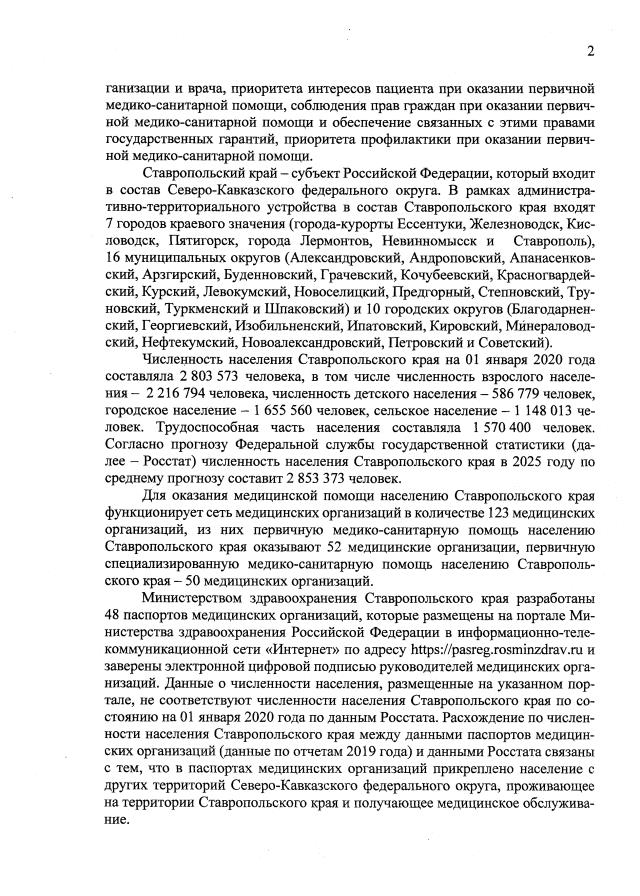 2

ганизации и врача, приоритета интересов пациента при оказании первичной медико-санитарной помощи, соблюдения прав граждан при оказании первичной медико-санитарной помощи и обеспечение связанных с этими правами государственных гарантий, приоритета профилактики при оказании первичной медико-санитарной помощи.

Ставропольский край – субъект Российской Федерации, который входит в состав Северо-Кавказского федерального округа. В рамках административно-территориального устройства в состав Ставропольского края входят 7 городов краевого значения (города-курорты Ессентуки, Железноводск, Кисловодск, Пятигорск, города Лермонтов, Невинномысск и Ставрополь), 16 муниципальных округов (Александровский, Андроповский, Апанасенковский, Арзгирский, Буденновский, Грачевский, Кочубеевский, Красногвардейский, Курский, Левокумский, Новоселицкий, Предгорный, Степновский, Труновский, Туркменский и Шпаковский) и 10 городских округов (Благодарненский, Георгиевский, Изобильненский, Ипатовский, Кировский, Минераловодский, Нефтекумский, Новоалександровский, Петровский и Советский).

Численность населения Ставропольского края на 01 января 2020 года составляла 2 803 573 человека, в том числе численность взрослого населения – 2 216 794 человека, численность детского населения – 586 779 человек, городское население – 1 655 560 человек, сельское население – 1 148 013 человек. Трудоспособная часть населения составляла 1 570 400 человек. Согласно прогнозу Федеральной службы государственной статистики (далее – Росстат) численность населения Ставропольского края в 2025 году по среднему прогнозу составит 2 853 373 человек.

Для оказания медицинской помощи населению Ставропольского края функционирует сеть медицинских организаций в количестве 123 медицинских организаций, из них первичную медико-санитарную помощь населению Ставропольского края оказывают 52 медицинские организации, первичную специализированную медико-санитарную помощь населению Ставропольского края – 50 медицинских организаций.

Министерством здравоохранения Ставропольского края разработаны 48 паспортов медицинских организаций, которые размещены на портале Министерства здравоохранения Российской Федерации в информационно-телекоммуникационной сети «Интернет» по адресу https://pasreg.rosminzdrav.ru и заверены электронной цифровой подписью руководителей медицинских организаций. Данные о численности населения, размещенные на указанном портале, не соответствуют численности населения Ставропольского края по состоянию на 01 января 2020 года по данным Росстата. Расхождение по численности населения Ставропольского края между данными паспортов медицинских организаций (данные по отчетам 2019 года) и данными Росстата связаны с тем, что в паспортах медицинских организаций прикреплено население с других территорий Северо-Кавказского федерального округа, проживающее на территории Ставропольского края и получающее медицинское обслуживание.